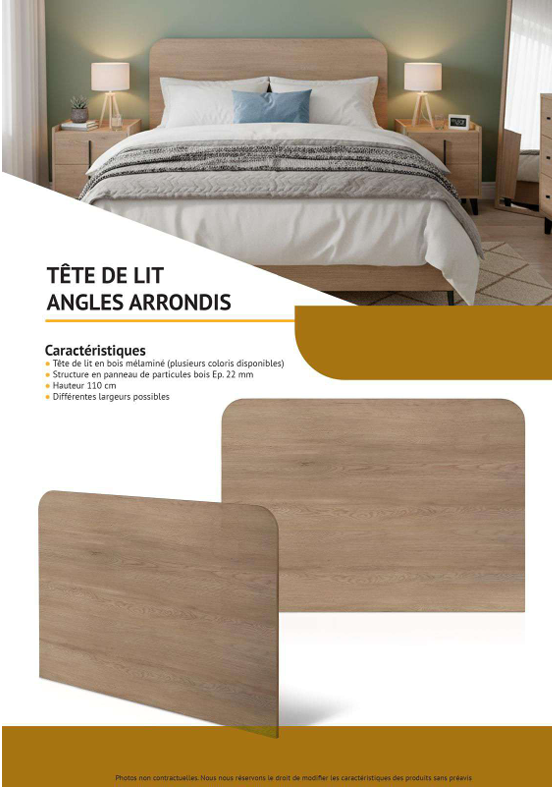 TÊTE DE LIT
ANGLES ARRONDIS

Caractéristiques

• Tête de lit en bois mélaminé (plusieurs coloris disponibles)
• Structure en panneau de particules bois Ep. 22 mm
• Hauteur 110 cm
• Différentes largeurs possibles

Photos non contractuelles. Nous nous réservons le droit de modifier les caractéristiques des produits sans préavis